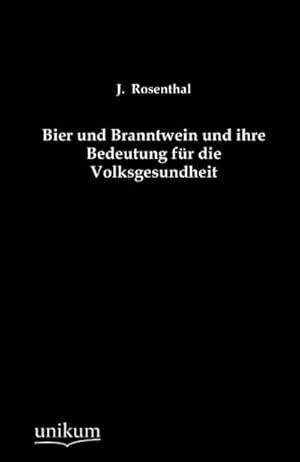 J. Rosenthal

Bier und Branntwein und ihre Bedeutung für die Volksgesundheit

unikum